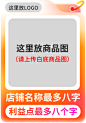 这里放LOGO

这里放商品图
(请上传白底商品图)

店铺名称最多八字

利益点最多八个字